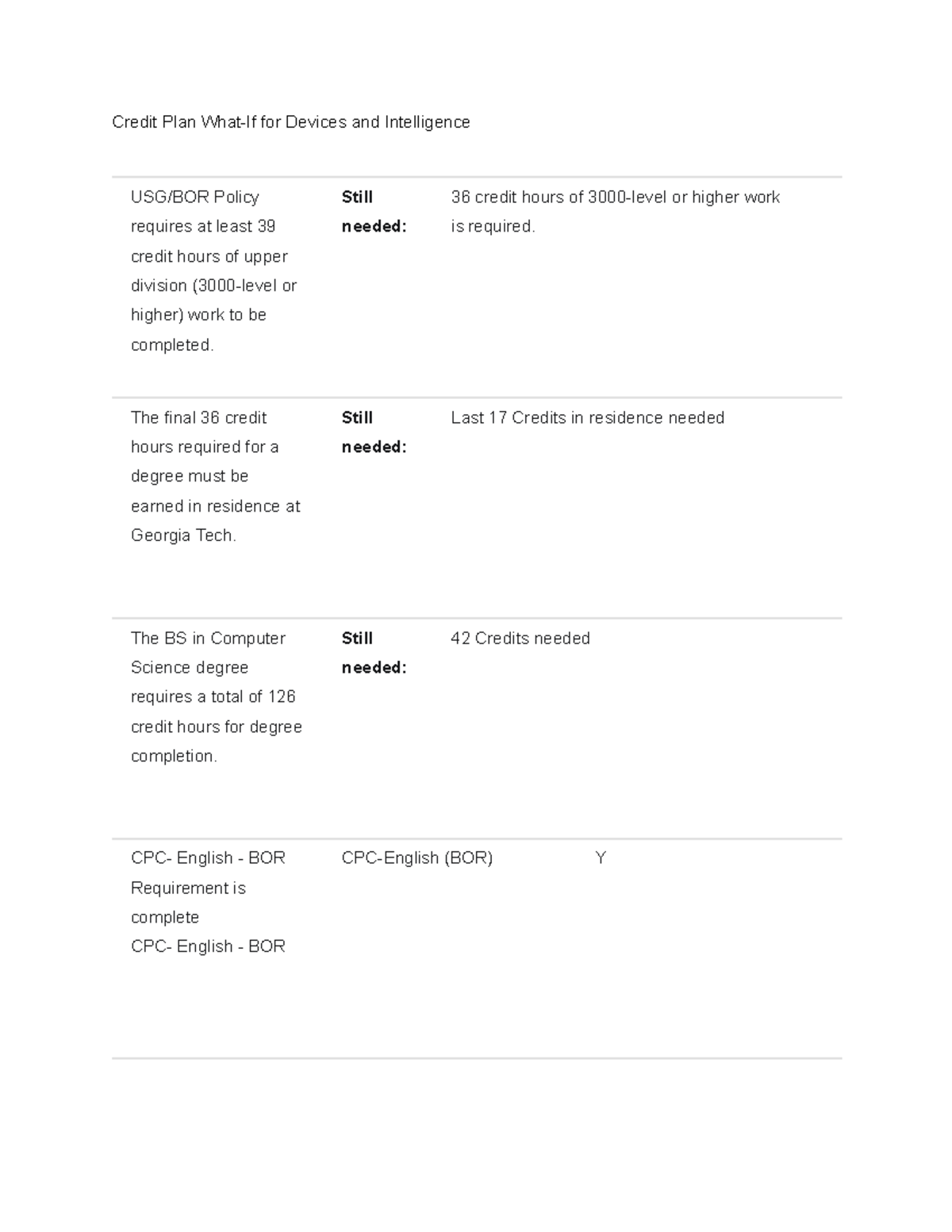 Credit Plan What-If for Devices and Intelligence

| USG/BOR Policy requires at least 39 credit hours of upper division (3000-level or higher) work to be completed. | Still needed: | 36 credit hours of 3000-level or higher work is required. |
|---|---|---|
| The final 36 credit hours required for a degree must be earned in residence at Georgia Tech. | Still needed: | Last 17 Credits in residence needed |
| The BS in Computer Science degree requires a total of 126 credit hours for degree completion. | Still needed: | 42 Credits needed |
| CPC- English - BOR Requirement is complete CPC- English - BOR | CPC-English (BOR) | Y |